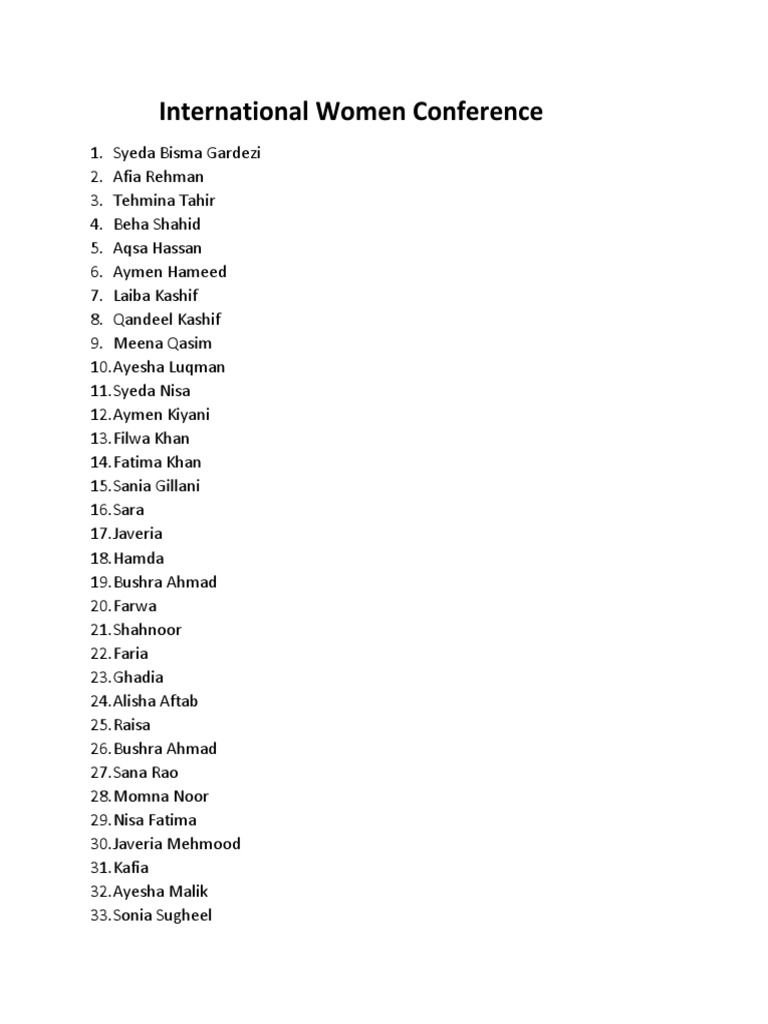 International Women Conference

1. Syeda Bisma Gardezi
2. Afia Rehman
3. Tehmina Tahir
4. Beha Shahid
5. Aqsa Hassan
6. Aymen Hameed
7. Laiba Kashif
8. Qandeel Kashif
9. Meena Qasim
10. Ayesha Luqman
11. Syeda Nisa
12. Aymen Kiyani
13. Filwa Khan
14. Fatima Khan
15. Sania Gillani
16. Sara
17. Javeria
18. Hamda
19. Bushra Ahmad
20. Farwa
21. Shahnoor
22. Faria
23. Ghadia
24. Alisha Aftab
25. Raisa
26. Bushra Ahmad
27. Sana Rao
28. Momna Noor
29. Nisa Fatima
30. Javeria Mehmood
31. Kafia
32. Ayesha Malik
33. Sonia Sugheel